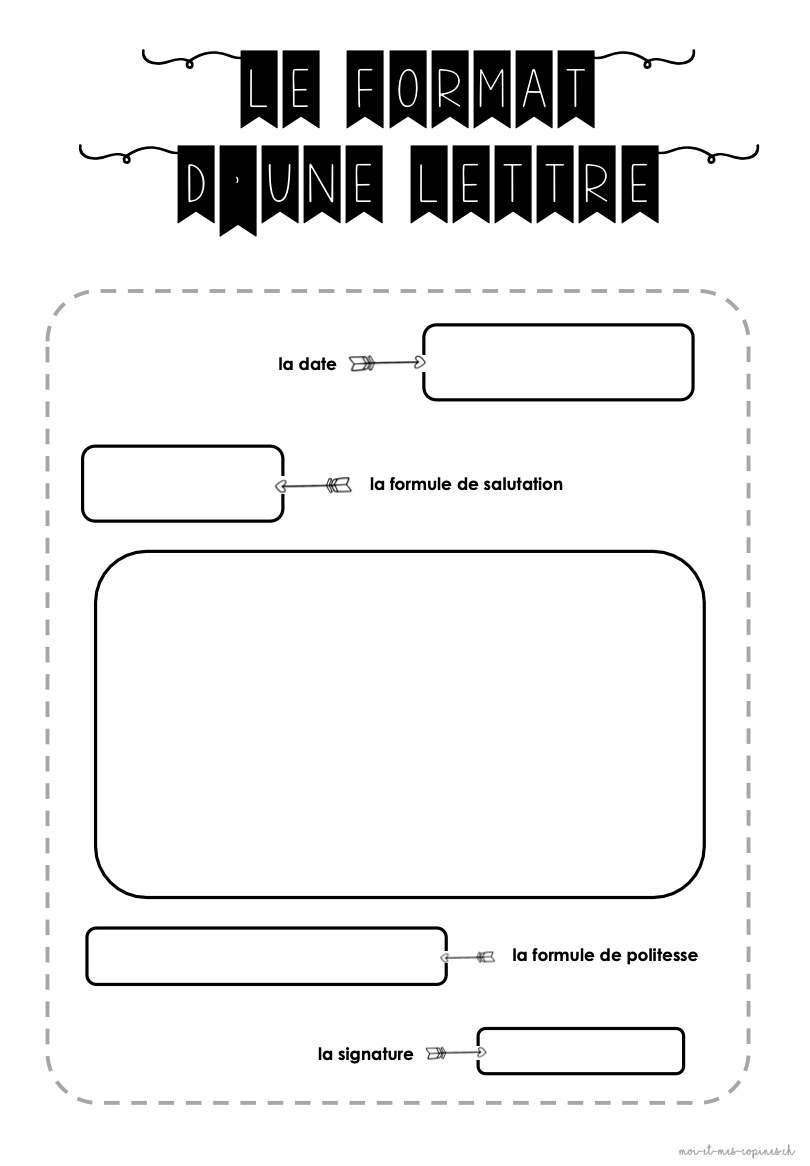 LE FORMAT D'UNE LETTRE

la date

la formule de salutation

la formule de politesse

la signature

moi-et-mes-copines.ch